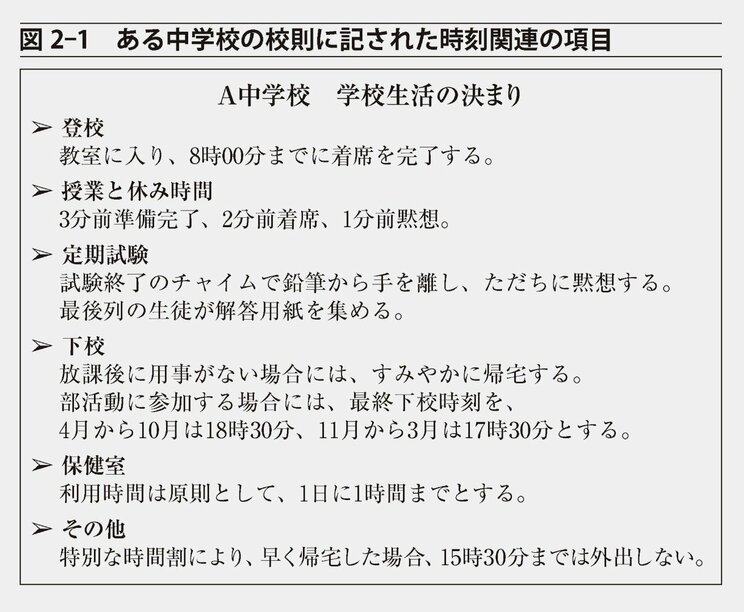 図 2-1　ある中学校の校則に記された時刻関連の項目

A中学校　学校生活の決まり

➢ 登校
教室に入り、8時00分までに着席を完了する。

➢ 授業と休み時間
3分前準備完了、2分前着席、1分前黙想。

➢ 定期試験
試験終了のチャイムで鉛筆から手を離し、ただちに黙想する。
最後列の生徒が解答用紙を集める。

➢ 下校
放課後に用事がない場合には、すみやかに帰宅する。
部活動に参加する場合には、最終下校時刻を、
4月から10月は18時30分、11月から3月は17時30分とする。

➢ 保健室
利用時間は原則として、1日に1時間までとする。

➢ その他
特別な時間割により、早く帰宅した場合、15時30分までは外出しない。